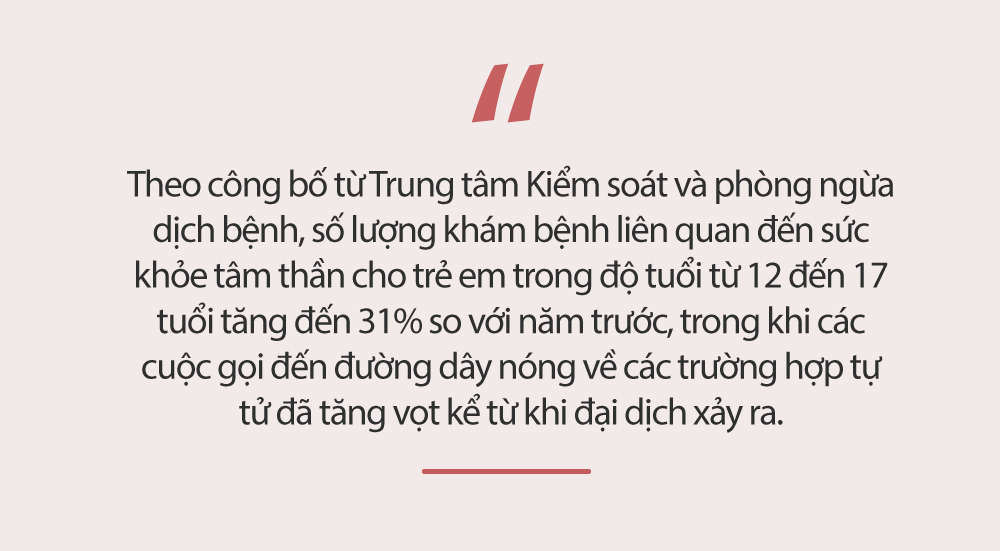 "

Theo công bố từ Trung tâm Kiểm soát và phòng ngừa dịch bệnh, số lượng khám bệnh liên quan đến sức khỏe tâm thần cho trẻ em trong độ tuổi từ 12 đến 17 tuổi tăng đến 31% so với năm trước, trong khi các cuộc gọi đến đường dây nóng về các trường hợp tự tử đã tăng vọt kể từ khi đại dịch xảy ra.